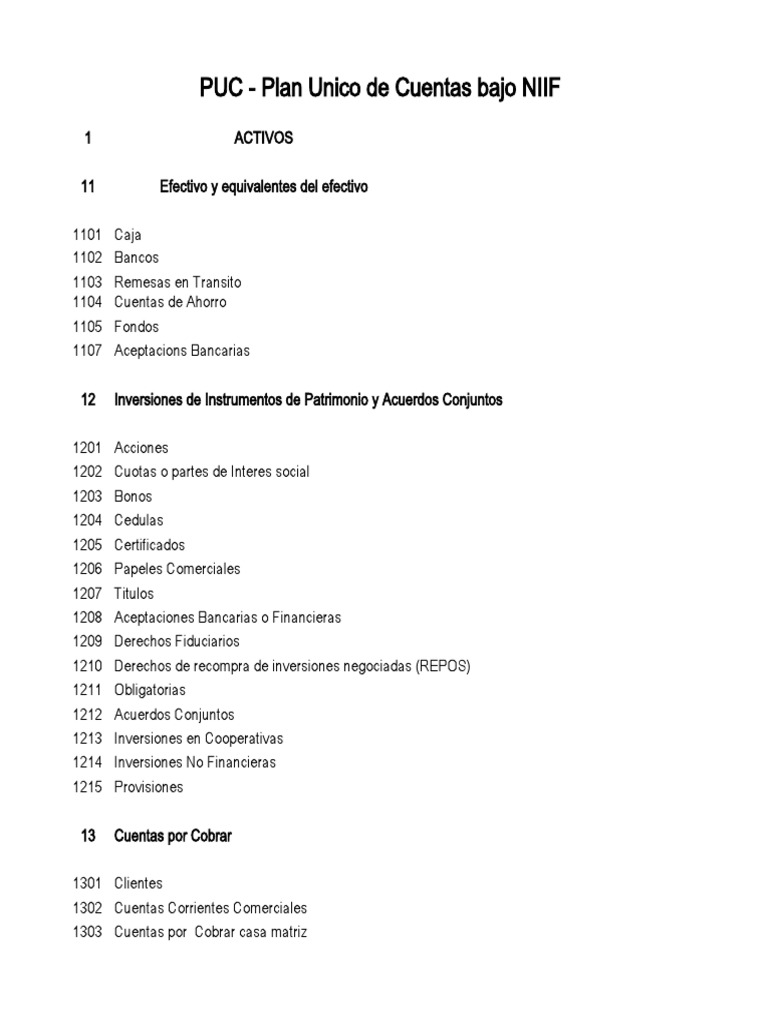 PUC - Plan Unico de Cuentas bajo NIIF

1 ACTIVOS

11 Efectivo y equivalentes del efectivo

1101 Caja
1102 Bancos
1103 Remesas en Transito
1104 Cuentas de Ahorro
1105 Fondos
1107 Aceptacions Bancarias

12 Inversiones de Instrumentos de Patrimonio y Acuerdos Conjuntos

1201 Acciones
1202 Cuotas o partes de Interes social
1203 Bonos
1204 Cedulas
1205 Certificados
1206 Papeles Comerciales
1207 Titulos
1208 Aceptaciones Bancarias o Financieras
1209 Derechos Fiduciarios
1210 Derechos de recompra de inversiones negociadas (REPOS)
1211 Obligatorias
1212 Acuerdos Conjuntos
1213 Inversiones en Cooperativas
1214 Inversiones No Financieras
1215 Provisiones

13 Cuentas por Cobrar

1301 Clientes
1302 Cuentas Corrientes Comerciales
1303 Cuentas por Cobrar casa matriz